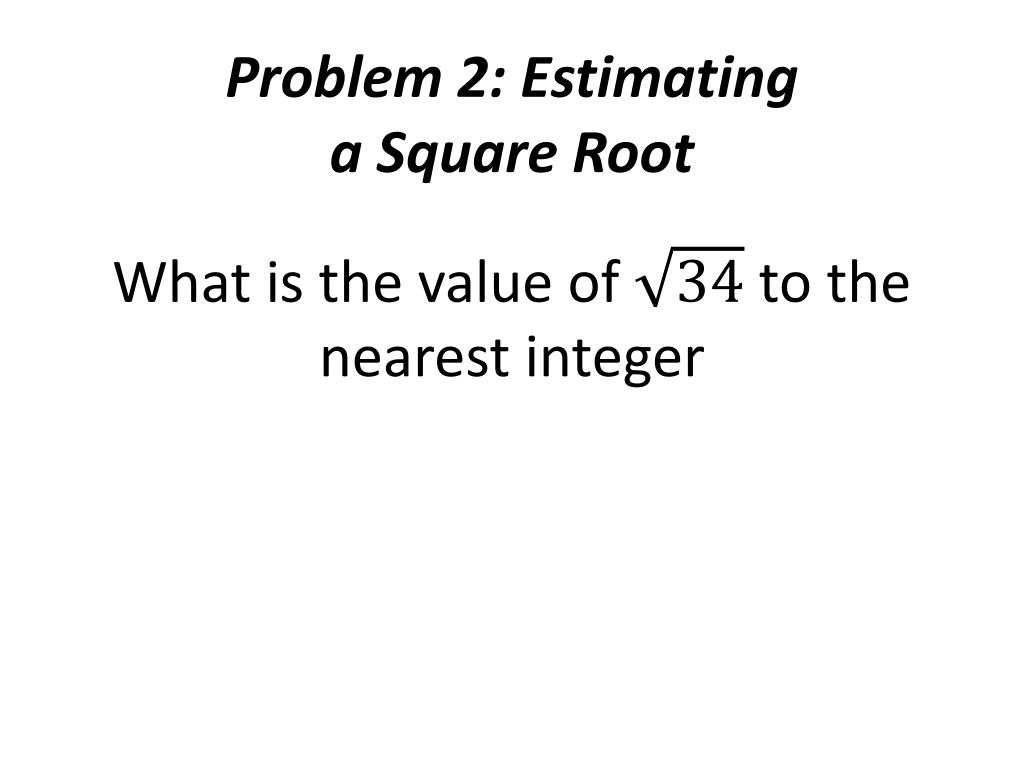 Problem 2: Estimating a Square Root

What is the value of $\sqrt{34}$ to the nearest integer